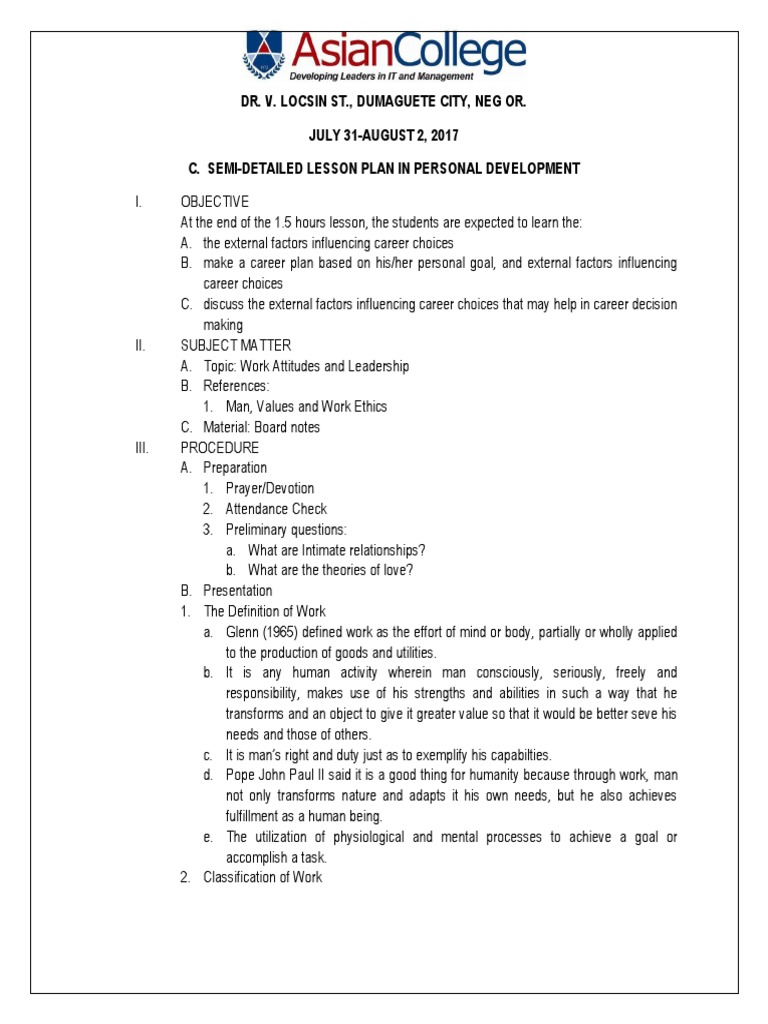 AsianCollege
Developing Leaders in IT and Management

DR. V. LOCSIN ST., DUMAGUETE CITY, NEG OR.

JULY 31-AUGUST 2, 2017

C. SEMI-DETAILED LESSON PLAN IN PERSONAL DEVELOPMENT

I. OBJECTIVE
At the end of the 1.5 hours lesson, the students are expected to learn the:
A. the external factors influencing career choices
B. make a career plan based on his/her personal goal, and external factors influencing career choices
C. discuss the external factors influencing career choices that may help in career decision making

II. SUBJECT MATTER
A. Topic: Work Attitudes and Leadership
B. References:
1. Man, Values and Work Ethics
C. Material: Board notes

III. PROCEDURE
A. Preparation
1. Prayer/Devotion
2. Attendance Check
3. Preliminary questions:
a. What are Intimate relationships?
b. What are the theories of love?
B. Presentation
1. The Definition of Work
a. Glenn (1965) defined work as the effort of mind or body, partially or wholly applied to the production of goods and utilities.
b. It is any human activity wherein man consciously, seriously, freely and responsibility, makes use of his strengths and abilities in such a way that he transforms and an object to give it greater value so that it would be better seve his needs and those of others.
c. It is man's right and duty just as to exemplify his capabilties.
d. Pope John Paul II said it is a good thing for humanity because through work, man not only transforms nature and adapts it his own needs, but he also achieves fulfillment as a human being.
e. The utilization of physiological and mental processes to achieve a goal or accomplish a task.
2. Classification of Work